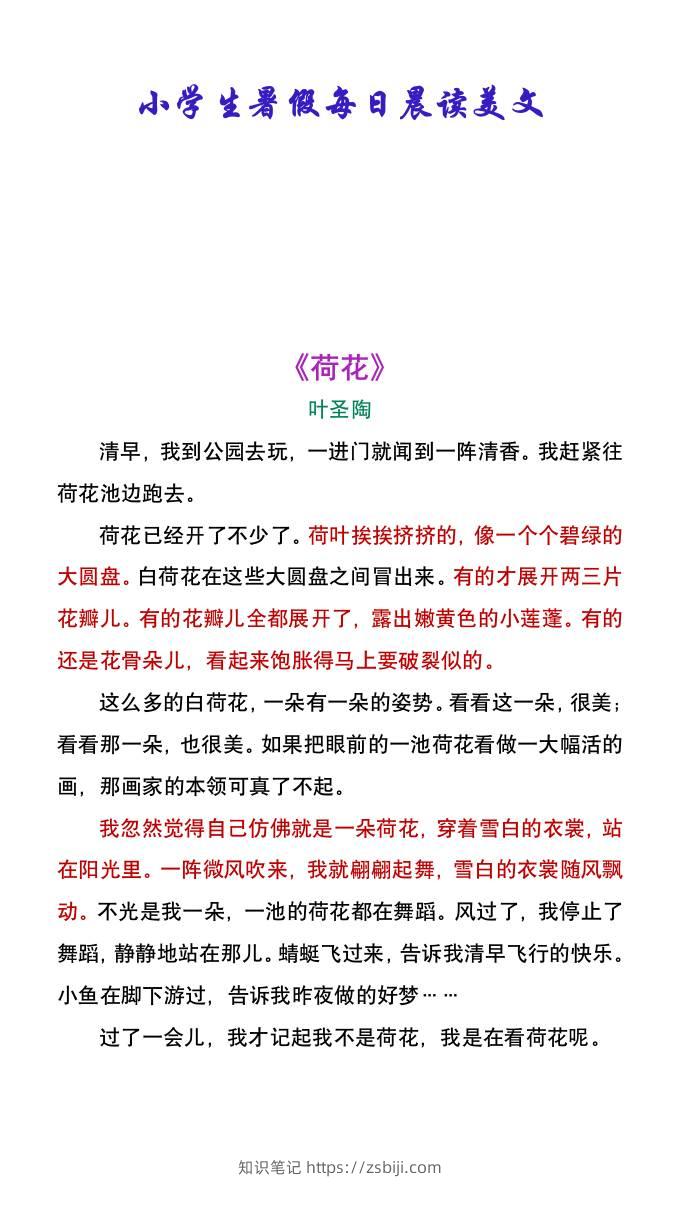 小学生暑假每日晨读美文

《荷花》

叶圣陶

清早，我到公园去玩，一进门就闻到一阵清香。我赶紧往荷花池边跑去。

荷花已经开了不少了。荷叶挨挨挤挤的，像一个个碧绿的大圆盘。白荷花在这些大圆盘之间冒出来。有的才展开两三片花瓣儿。有的花瓣儿全都展开了，露出嫩黄色的小莲蓬。有的还是花骨朵儿，看起来饱胀得马上要破裂似的。

这么多的白荷花，一朵有一朵的姿势。看看这一朵，很美；看看那一朵，也很美。如果把眼前的一池荷花看做一大幅活的画，那画家的本领可真了不起。

我忽然觉得自己仿佛就是一朵荷花，穿着雪白的衣裳，站在阳光里。一阵微风吹来，我就翩翩起舞，雪白的衣裳随风飘动。不光是我一朵，一池的荷花都在舞蹈。风过了，我停止了舞蹈，静静地站在那儿。蜻蜓飞过来，告诉我清早飞行的快乐。小鱼在脚下游过，告诉我昨夜做的好梦……

过了一会儿，我才记起我不是荷花，我是在看荷花呢。

知识笔记 https://zsbiji.com